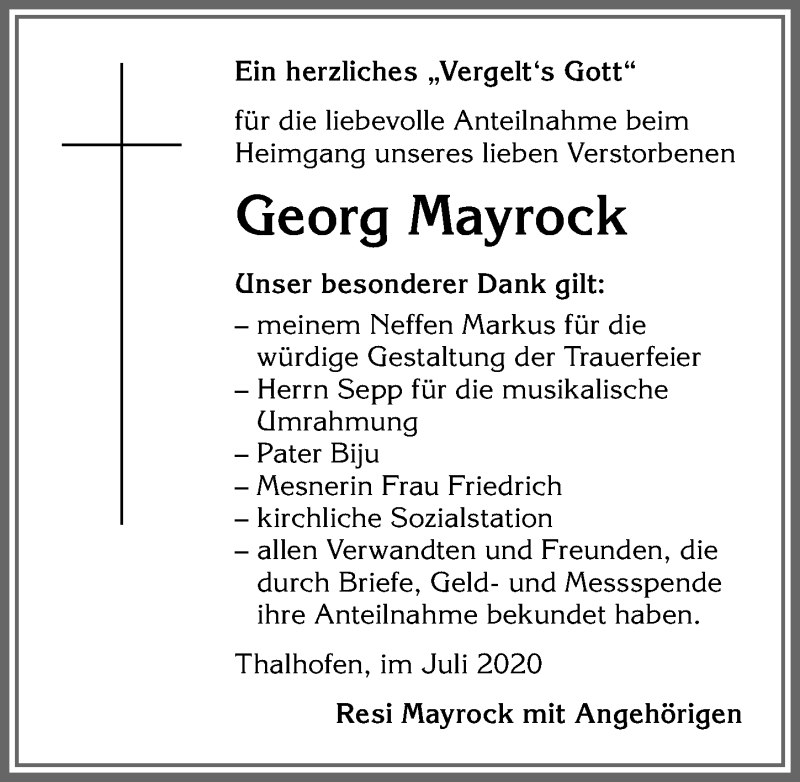 Ein herzliches „Vergelt‘s Gott“

für die liebevolle Anteilnahme beim Heimgang unseres lieben Verstorbenen

Georg Mayrock

Unser besonderer Dank gilt:
– meinem Neffen Markus für die würdige Gestaltung der Trauerfeier
– Herrn Sepp für die musikalische Umrahmung
– Pater Biju
– Mesnerin Frau Friedrich
– kirchliche Sozialstation
– allen Verwandten und Freunden, die durch Briefe, Geld- und Messspende ihre Anteilnahme bekundet haben.

Thalhofen, im Juli 2020

Resi Mayrock mit Angehörigen